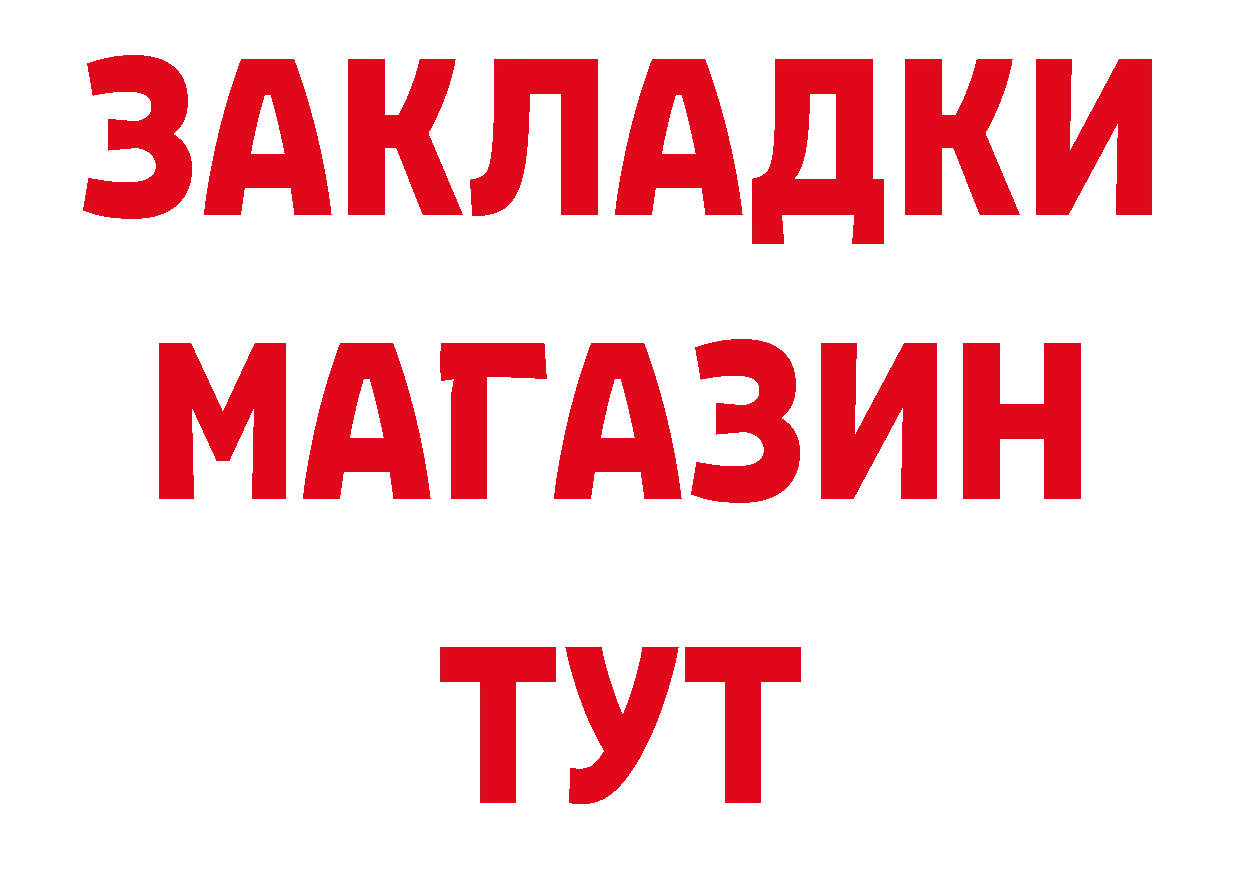 ЗАКЛАДКИ
МАГАЗИН
ТУТ